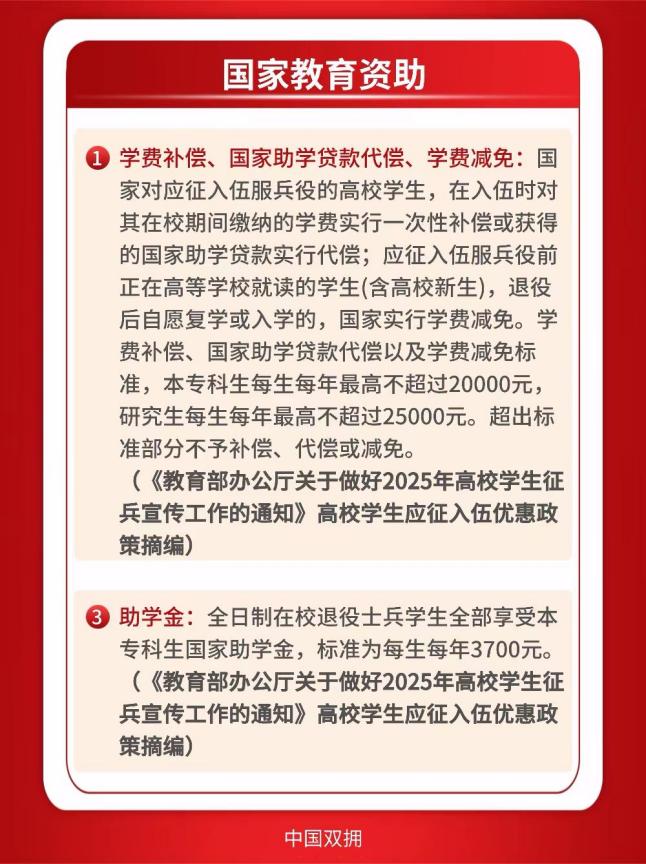 国家教育资助

1 学费补偿、国家助学贷款代偿、学费减免：国家对应征入伍服兵役的高校学生，在入伍时对其在校期间缴纳的学费实行一次性补偿或获得的国家助学贷款实行代偿；应征入伍服兵役前正在高等学校就读的学生(含高校新生)，退役后自愿复学或入学的，国家实行学费减免。学费补偿、国家助学贷款代偿以及学费减免标准，本专科生每生每年最高不超过20000元，研究生每生每年最高不超过25000元。超出标准部分不予补偿、代偿或减免。
（《教育部办公厅关于做好2025年高校学生征兵宣传工作的通知》高校学生应征入伍优惠政策摘编）

3 助学金：全日制在校退役士兵学生全部享受本专科生国家助学金，标准为每生每年3700元。
（《教育部办公厅关于做好2025年高校学生征兵宣传工作的通知》高校学生应征入伍优惠政策摘编）

中国双拥